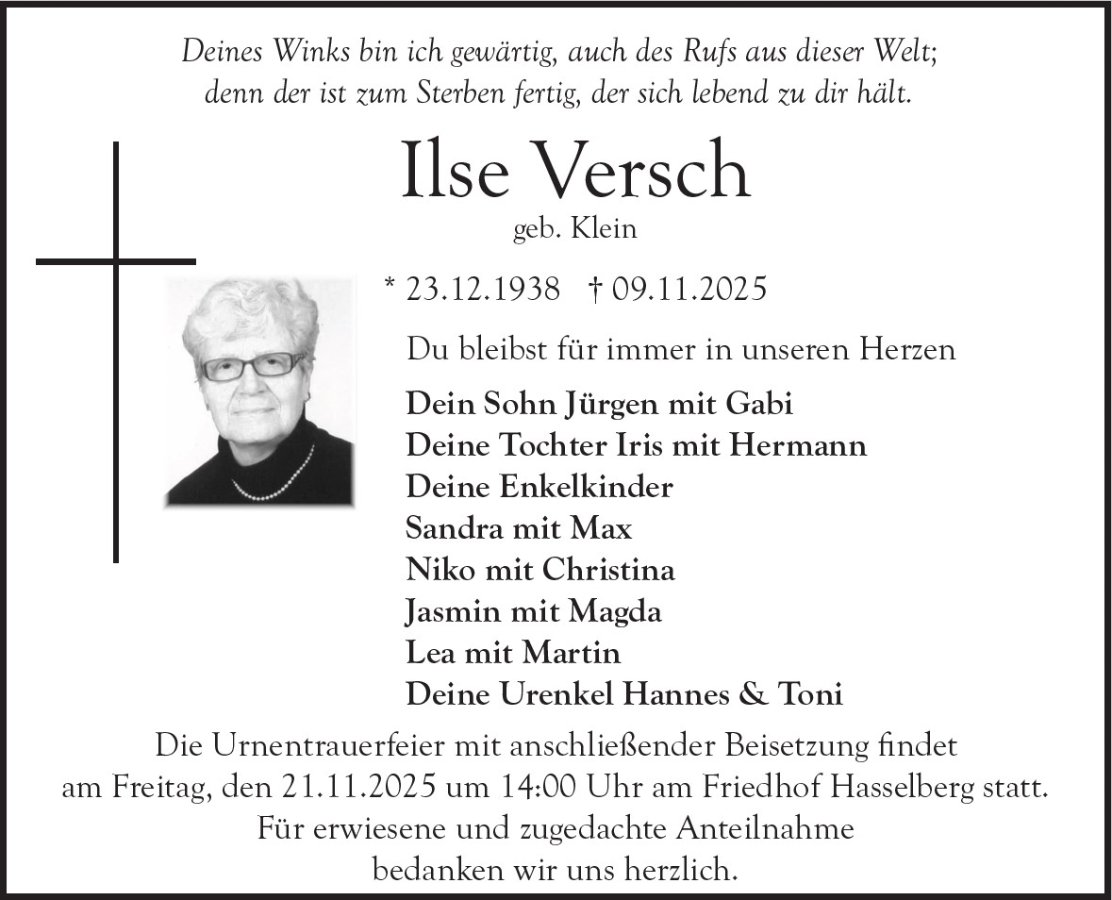 Deines Winks bin ich gewärtig, auch des Rufs aus dieser Welt;
denn der ist zum Sterben fertig, der sich lebend zu dir hält.

Ilse Versch

geb. Klein

* 23.12.1938 † 09.11.2025

Du bleibst für immer in unseren Herzen

Dein Sohn Jürgen mit Gabi
Deine Tochter Iris mit Hermann
Deine Enkelkinder
Sandra mit Max
Niko mit Christina
Jasmin mit Magda
Lea mit Martin
Deine Urenkel Hannes & Toni

Die Urnentrauerfeier mit anschließender Beisetzung findet am Freitag, den 21.11.2025 um 14:00 Uhr am Friedhof Hasselberg statt.
Für erwiesene und zugedachte Anteilnahme bedanken wir uns herzlich.